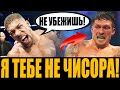 НЕ УБЕЖИШЬ!

Я ТЕБЕ НЕ ЧИСОРА!